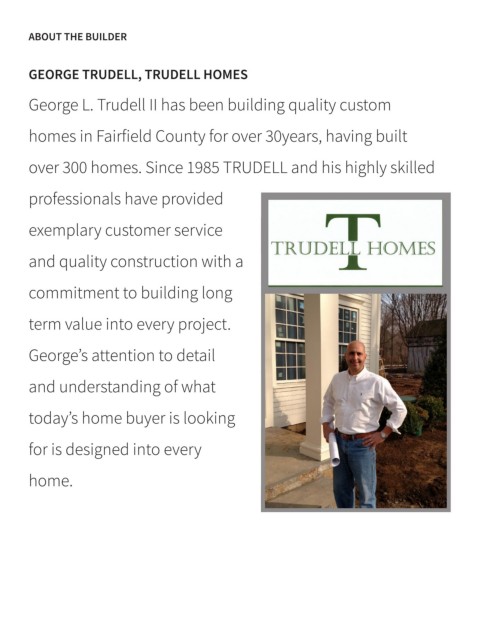 ABOUT THE BUILDER

GEORGE TRUDELL, TRUDELL HOMES

George L. Trudell II has been building quality custom homes in Fairfield County for over 30years, having built over 300 homes. Since 1985 TRUDELL and his highly skilled professionals have provided exemplary customer service and quality construction with a commitment to building long term value into every project. George's attention to detail and understanding of what today's home buyer is looking for is designed into every home.

T
TRUDELL HOMES